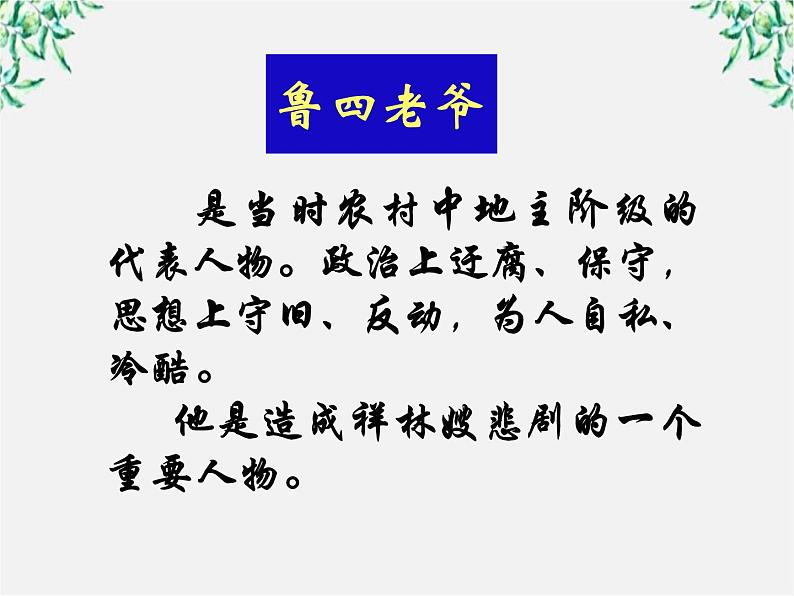 鲁四老爷

是当时农村中地主阶级的代表人物。政治上迂腐、保守，思想上守旧、反动，为人自私、冷酷。

他是造成祥林嫂悲剧的一个重要人物。